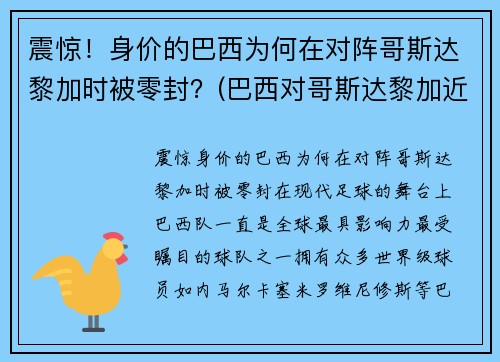 震惊！身价的巴西为何在对阵哥斯达黎加时被零封？(巴西对哥斯达黎加近

震惊身价的巴西为何在对阵哥斯达黎加时被零封在现代足球的舞台上巴西队一直是全球最具影响力最受瞩目的球队之一拥有众多世界级球员如内马尔卡塞米罗维尼修斯等巴